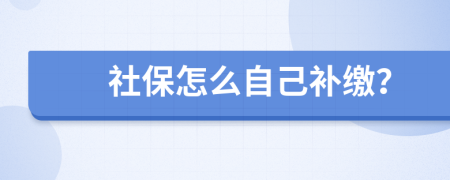 社保怎么自己补缴?